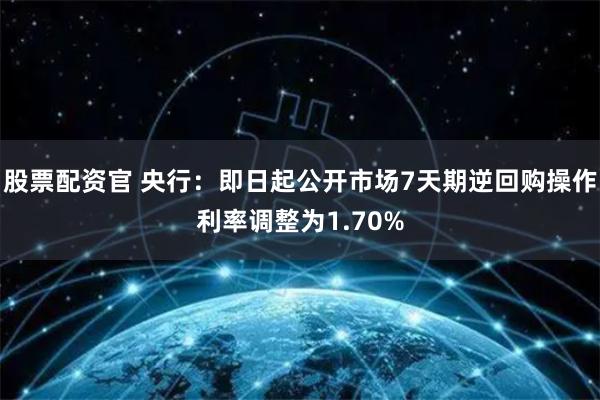 股票配资官 央行：即日起公开市场7天期逆回购操作利率调整为1.70%